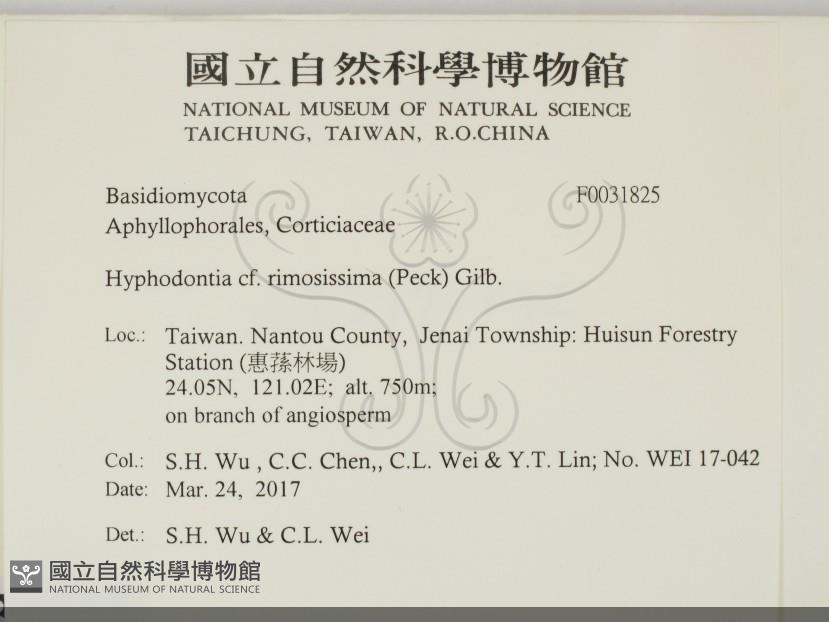 國立自然科學博物館
NATIONAL MUSEUM OF NATURAL SCIENCE
TAICHUNG, TAIWAN, R.O.CHINA

Basidiomycota F0031825
Aphyllophorales, Corticiaceae

Hyphodontia cf. rimosissima (Peck) Gilb.

Loc.: Taiwan. Nantou County, Jenai Township: Huisun Forestry Station (惠蓀林場)
24.05N, 121.02E; alt. 750m;
on branch of angiosperm

Col.: S.H. Wu , C.C. Chen,, C.L. Wei & Y.T. Lin; No. WEI 17-042
Date: Mar. 24, 2017

Det.: S.H. Wu & C.L. Wei

國立自然科學博物館
NATIONAL MUSEUM OF NATURAL SCIENCE